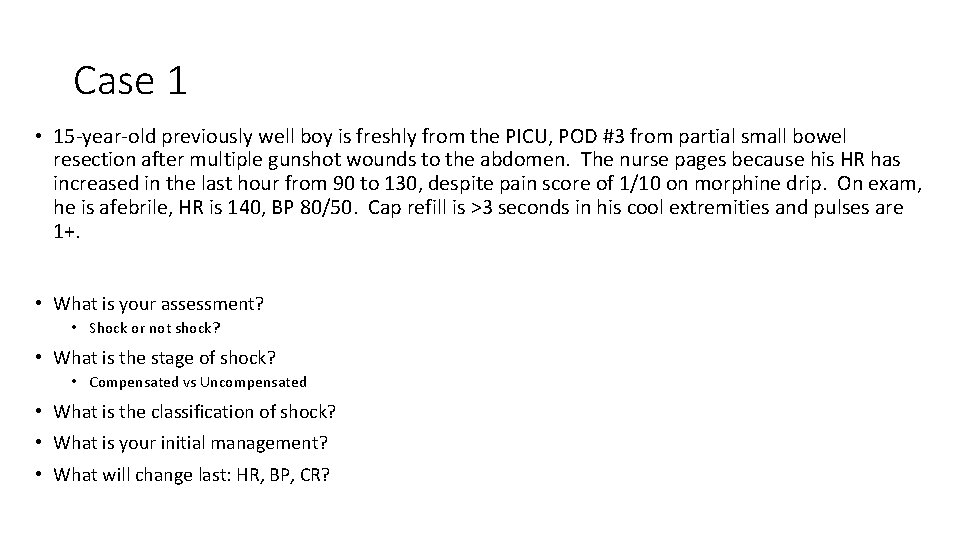 Case 1

• 15-year-old previously well boy is freshly from the PICU, POD #3 from partial small bowel resection after multiple gunshot wounds to the abdomen. The nurse pages because his HR has increased in the last hour from 90 to 130, despite pain score of 1/10 on morphine drip. On exam, he is afebrile, HR is 140, BP 80/50. Cap refill is >3 seconds in his cool extremities and pulses are 1+.

• What is your assessment?
  • Shock or not shock?
• What is the stage of shock?
  • Compensated vs Uncompensated
• What is the classification of shock?
• What is your initial management?
• What will change last: HR, BP, CR?